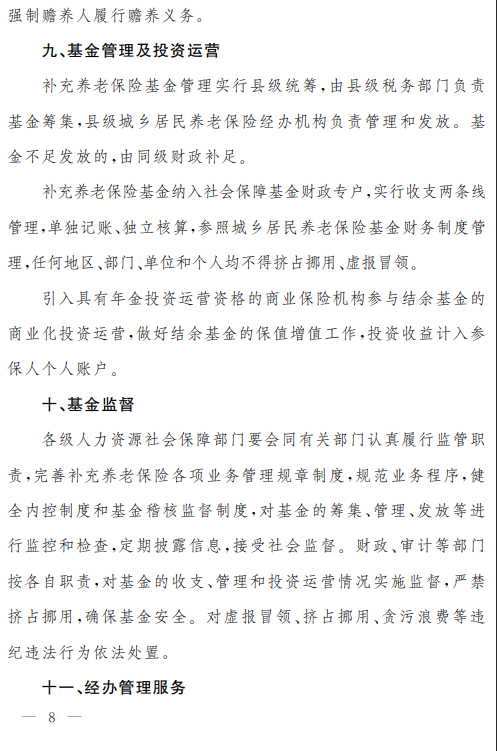 强制赡养人履行赡养义务。

九、基金管理及投资运营

补充养老保险基金管理实行县级统筹，由县级税务部门负责基金筹集，县级城乡居民养老保险经办机构负责管理和发放。基金不足发放的，由同级财政补足。

补充养老保险基金纳入社会保障基金财政专户，实行收支两条线管理，单独记账、独立核算，参照城乡居民养老保险基金财务制度管理，任何地区、部门、单位和个人均不得挤占挪用、虚报冒领。

引入具有年金投资运营资格的商业保险机构参与结余基金的商业化投资运营，做好结余基金的保值增值工作，投资收益计入参保人个人账户。

十、基金监督

各级人力资源社会保障部门要会同有关部门认真履行监管职责，完善补充养老保险各项业务管理规章制度，规范业务程序，健全内控制度和基金稽核监督制度，对基金的筹集、管理、发放等进行监控和检查，定期披露信息，接受社会监督。财政、审计等部门按各自职责，对基金的收支、管理和投资运营情况实施监督，严禁挤占挪用，确保基金安全。对虚报冒领、挤占挪用、贪污浪费等违纪违法行为依法处置。

十一、经办管理服务

— 8 —